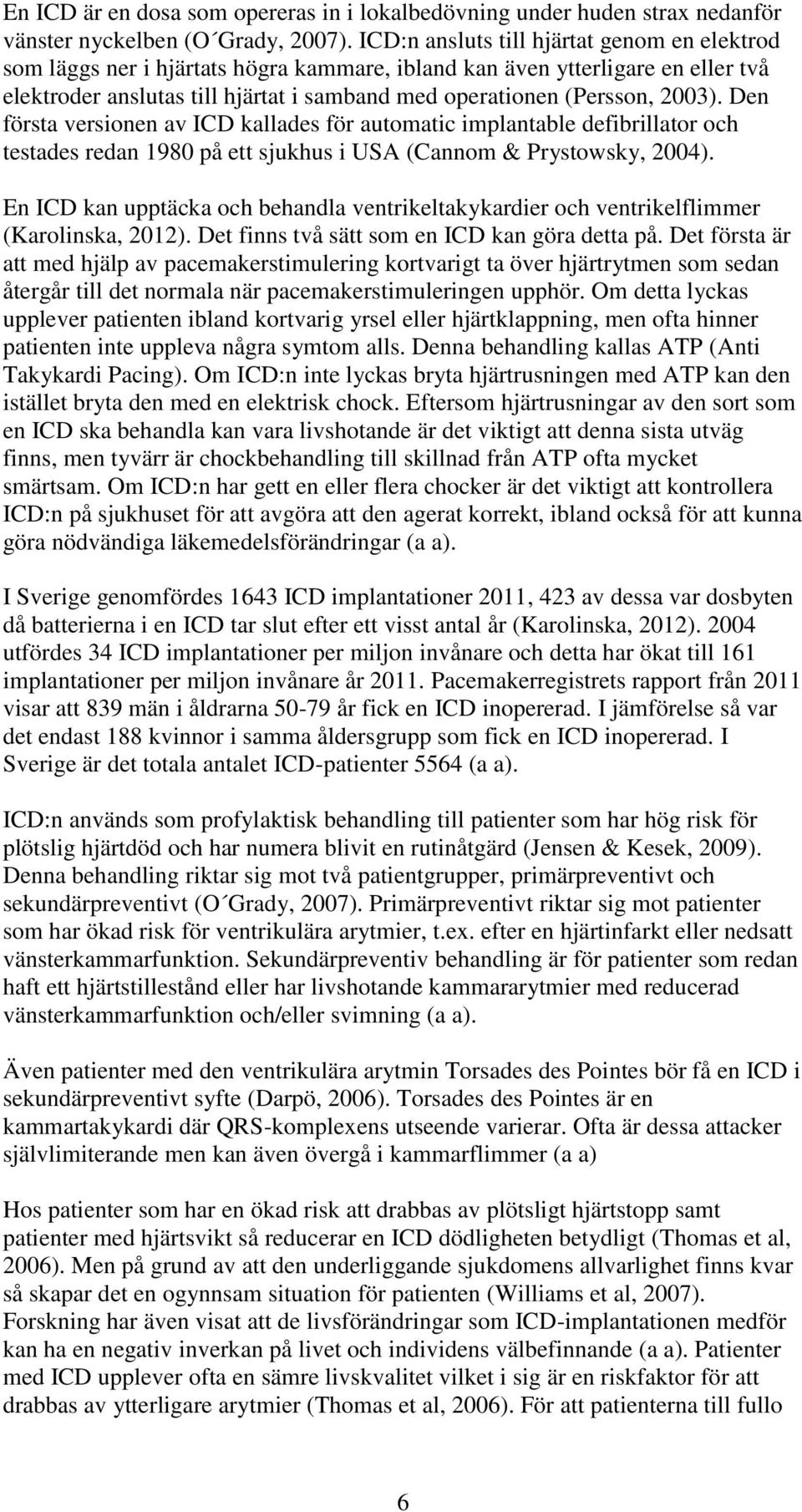 En ICD är en dosa som opereras in i lokalbedövning under huden strax nedanför vänster nyckelben (O´Grady, 2007). ICD:n ansluts till hjärtat genom en elektrod som läggs ner i hjärtats högra kammare, ibland kan även ytterligare en eller två elektroder anslutas till hjärtat i samband med operationen (Persson, 2003). Den första versionen av ICD kallades för automatic implantable defibrillator och testades redan 1980 på ett sjukhus i USA (Cannom & Prystowsky, 2004).

En ICD kan upptäcka och behandla ventrikeltakykardier och ventrikelflimmer (Karolinska, 2012). Det finns två sätt som en ICD kan göra detta på. Det första är att med hjälp av pacemakerstimulering kortvarigt ta över hjärtrytmen som sedan återgår till det normala när pacemakerstimuleringen upphör. Om detta lyckas upplever patienten ibland kortvarig yrsel eller hjärtklappning, men ofta hinner patienten inte uppleva några symtom alls. Denna behandling kallas ATP (Anti Takykardi Pacing). Om ICD:n inte lyckas bryta hjärtrusningen med ATP kan den istället bryta den med en elektrisk chock. Eftersom hjärtrusningar av den sort som en ICD ska behandla kan vara livshotande är det viktigt att denna sista utväg finns, men tyvärr är chockbehandling till skillnad från ATP ofta mycket smärtsam. Om ICD:n har gett en eller flera chocker är det viktigt att kontrollera ICD:n på sjukhuset för att avgöra att den agerat korrekt, ibland också för att kunna göra nödvändiga läkemedelsförändringar (a a).

I Sverige genomfördes 1643 ICD implantationer 2011, 423 av dessa var dosbyten då batterierna i en ICD tar slut efter ett visst antal år (Karolinska, 2012). 2004 utfördes 34 ICD implantationer per miljon invånare och detta har ökat till 161 implantationer per miljon invånare år 2011. Pacemakerregistrets rapport från 2011 visar att 839 män i åldrarna 50-79 år fick en ICD inopererad. I jämförelse så var det endast 188 kvinnor i samma åldersgrupp som fick en ICD inopererad. I Sverige är det totala antalet ICD-patienter 5564 (a a).

ICD:n används som profylaktisk behandling till patienter som har hög risk för plötslig hjärtdöd och har numera blivit en rutinåtgärd (Jensen & Kesek, 2009). Denna behandling riktar sig mot två patientgrupper, primärpreventivt och sekundärpreventivt (O´Grady, 2007). Primärpreventivt riktar sig mot patienter som har ökad risk för ventrikulära arytmier, t.ex. efter en hjärtinfarkt eller nedsatt vänsterkammarfunktion. Sekundärpreventiv behandling är för patienter som redan haft ett hjärtstillestånd eller har livshotande kammararytmier med reducerad vänsterkammarfunktion och/eller svimning (a a).

Även patienter med den ventrikulära arytmin Torsades des Pointes bör få en ICD i sekundärpreventivt syfte (Darpö, 2006). Torsades des Pointes är en kammartakykardi där QRS-komplexens utseende varierar. Ofta är dessa attacker självlimiterande men kan även övergå i kammarflimmer (a a)

Hos patienter som har en ökad risk att drabbas av plötsligt hjärtstopp samt patienter med hjärtsvikt så reducerar en ICD dödligheten betydligt (Thomas et al, 2006). Men på grund av att den underliggande sjukdomens allvarlighet finns kvar så skapar det en ogynnsam situation för patienten (Williams et al, 2007). Forskning har även visat att de livsförändringar som ICD-implantationen medför kan ha en negativ inverkan på livet och individens välbefinnande (a a). Patienter med ICD upplever ofta en sämre livskvalitet vilket i sig är en riskfaktor för att drabbas av ytterligare arytmier (Thomas et al, 2006). För att patienterna till fullo

6